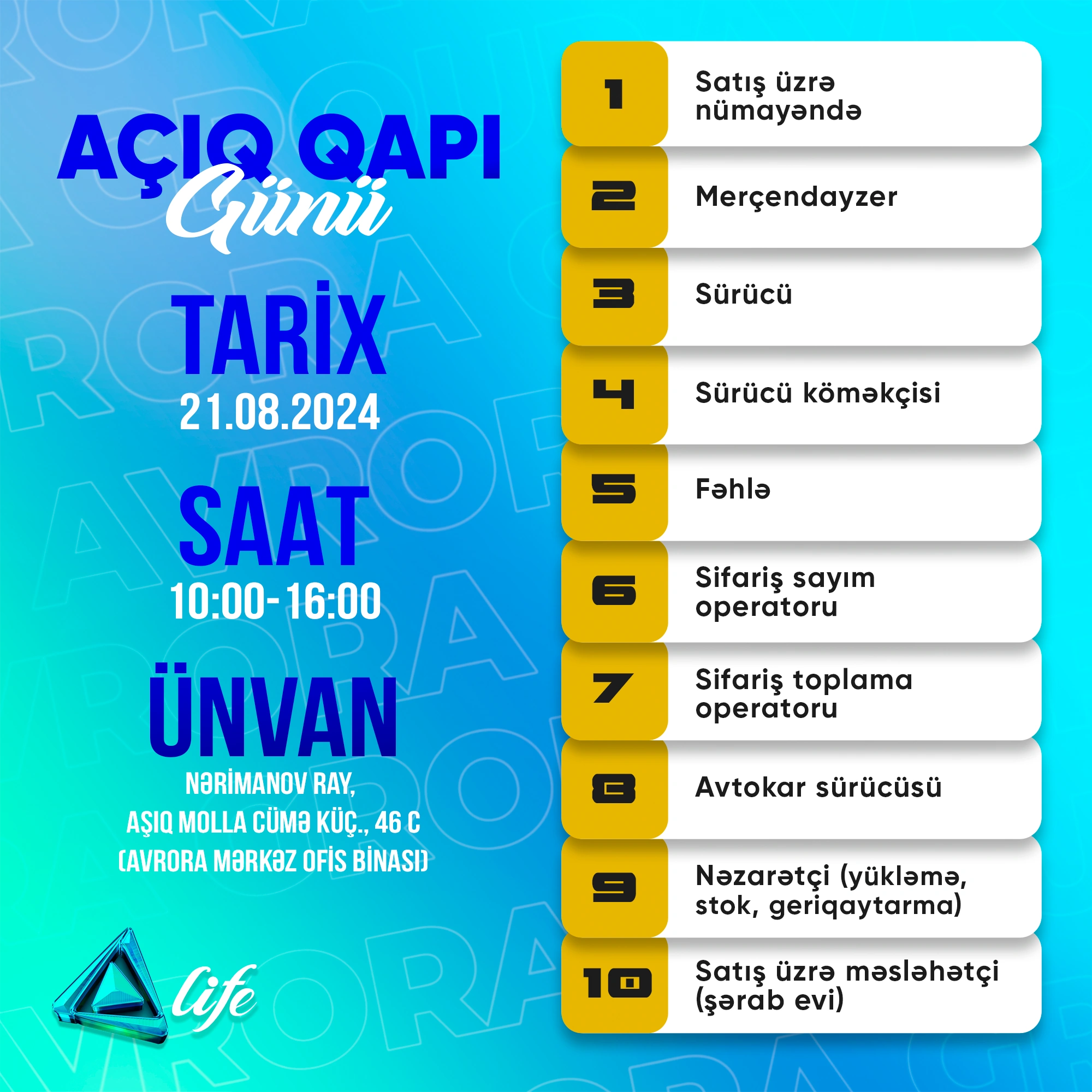 AÇIQ QAPI
Günü

TARİX
21.08.2024

SAAT
10:00-16:00

ÜNVAN
NƏRİMANOV RAY,
AŞIQ MOLLA CÜMƏ KÜÇ., 46 C
(AVRORA MƏRKƏZ OFİS BİNASI)

life

1 Satış üzrə nümayəndə

2 Merçendayzer

3 Sürücü

4 Sürücü köməkçisi

5 Fəhlə

6 Sifariş sayım operatoru

7 Sifariş toplama operatoru

8 Avtokar sürücüsü

9 Nəzarətçi (yükləmə, stok, geriqaytarma)

10 Satış üzrə məsləhətçi (şərab evi)

AVRORA